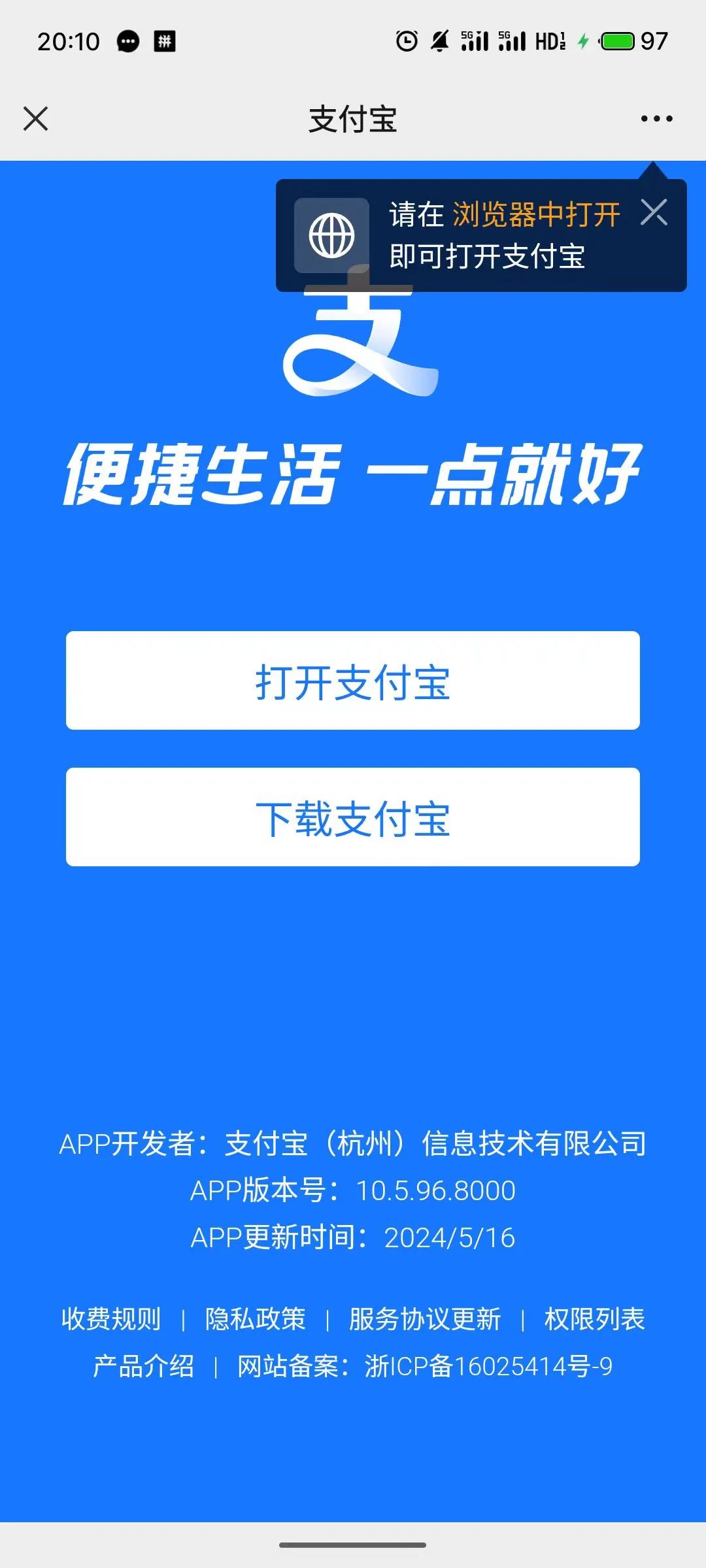 20:10 5G 5G HD 97

支付宝

请在 浏览器中打开
即可打开支付宝

支

便捷生活 一点就好

打开支付宝

下载支付宝

APP开发者：支付宝（杭州）信息技术有限公司
APP版本号：10.5.96.8000
APP更新时间：2024/5/16

收费规则 | 隐私政策 | 服务协议更新 | 权限列表
产品介绍 | 网站备案：浙ICP备16025414号-9